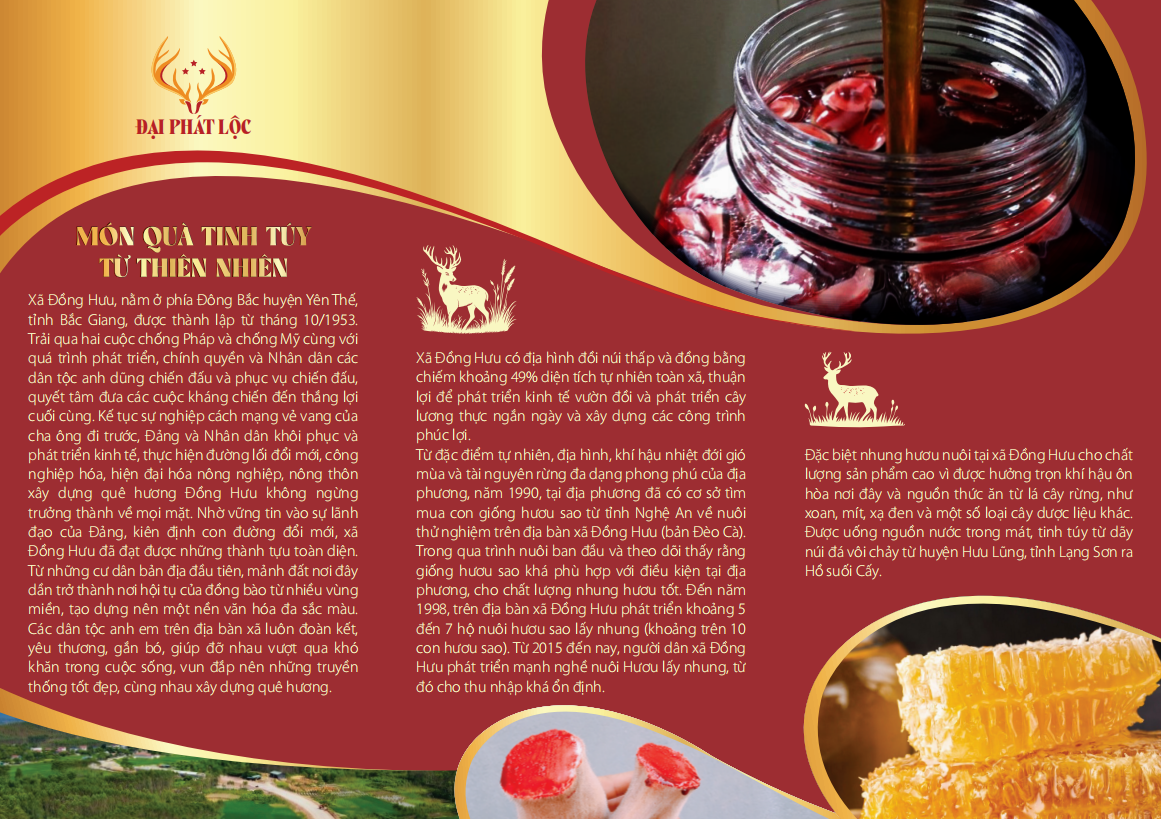 ĐẠI PHÁT LỘC

MÓN QUÀ TINH TÚY TỪ THIÊN NHIÊN

Xã Đồng Hưu, nằm ở phía Đông Bắc huyện Yên Thế, tỉnh Bắc Giang, được thành lập từ tháng 10/1953. Trải qua hai cuộc chống Pháp và chống Mỹ cùng với quá trình phát triển, chính quyền và Nhân dân các dân tộc anh dũng chiến đấu và phục vụ chiến đấu, quyết tâm đưa các cuộc kháng chiến đến thắng lợi cuối cùng. Kế tục sự nghiệp cách mạng vẻ vang của cha ông đi trước, Đảng và Nhân dân khôi phục và phát triển kinh tế, thực hiện đường lối đổi mới, công nghiệp hóa, hiện đại hóa nông nghiệp, nông thôn xây dựng quê hương Đồng Hưu không ngừng trưởng thành về mọi mặt. Nhờ vững tin vào sự lãnh đạo của Đảng, kiên định con đường đổi mới, xã Đồng Hưu đã đạt được những thành tựu toàn diện. Từ những cư dân bản địa đầu tiên, mảnh đất nơi đây dần trở thành nơi hội tụ của đồng bào từ nhiều vùng miền, tạo dựng nên một nền văn hóa đa sắc màu. Các dân tộc anh em trên địa bàn xã luôn đoàn kết, yêu thương, gắn bó, giúp đỡ nhau vượt qua khó khăn trong cuộc sống, vun đắp nên những truyền thống tốt đẹp, cùng nhau xây dựng quê hương.

Xã Đồng Hưu có địa hình đồi núi thấp và đồng bằng chiếm khoảng 49% diện tích tự nhiên toàn xã, thuận lợi để phát triển kinh tế vườn đồi và phát triển cây lương thực ngắn ngày và xây dựng các công trình phúc lợi.
Từ đặc điểm tự nhiên, địa hình, khí hậu nhiệt đới gió mùa và tài nguyên rừng đa dạng phong phú của địa phương, năm 1990, tại địa phương đã có cơ sở tìm mua con giống hươu sao từ tỉnh Nghệ An về nuôi thử nghiệm trên địa bàn xã Đồng Hưu (bản Đèo Cà). Trong qua trình nuôi ban đầu và theo dõi thấy rằng giống hươu sao khá phù hợp với điều kiện tại địa phương, cho chất lượng nhung hươu tốt. Đến năm 1998, trên địa bàn xã Đồng Hưu phát triển khoảng 5 đến 7 hộ nuôi hươu sao lấy nhung (khoảng trên 10 con hươu sao). Từ 2015 đến nay, người dân xã Đồng Hưu phát triển mạnh nghề nuôi Hươu lấy nhung, từ đó cho thu nhập khá ổn định.

Đặc biệt nhung hươu nuôi tại xã Đồng Hưu cho chất lượng sản phẩm cao vì được hưởng trọn khí hậu ôn hòa nơi đây và nguồn thức ăn từ lá cây rừng, như xoan, mít, xạ đen và một số loại cây dược liệu khác. Được uống nguồn nước trong mát, tinh túy từ dãy núi đá vôi chảy từ huyện Hưu Lũng, tỉnh Lạng Sơn ra Hồ suối Cấy.